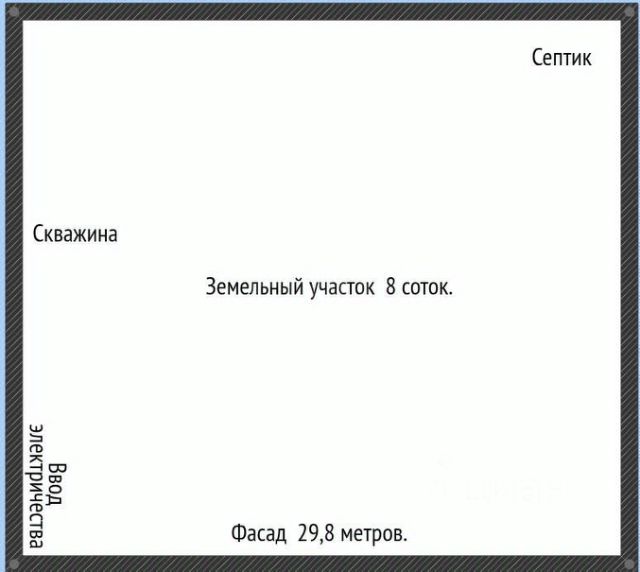 Септик

Скважина

Земельный участок 8 соток.

Ввод электричества

Фасад 29,8 метров.